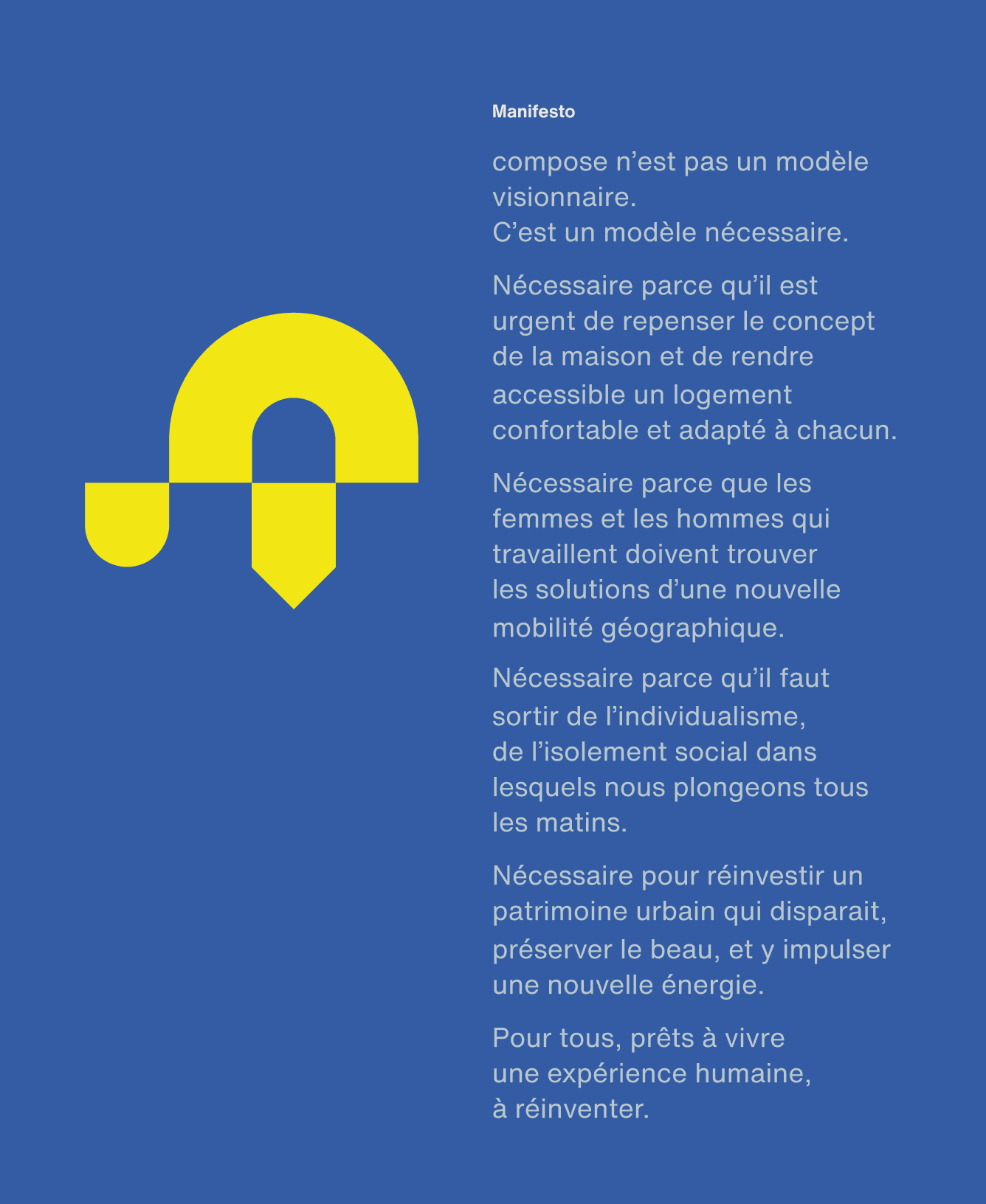 Manifesto

compose n’est pas un modèle visionnaire.
C’est un modèle nécessaire.

Nécessaire parce qu’il est urgent de repenser le concept de la maison et de rendre accessible un logement confortable et adapté à chacun.

Nécessaire parce que les femmes et les hommes qui travaillent doivent trouver les solutions d’une nouvelle mobilité géographique.

Nécessaire parce qu’il faut sortir de l’individualisme, de l’isolement social dans lesquels nous plongeons tous les matins.

Nécessaire pour réinvestir un patrimoine urbain qui disparait, préserver le beau, et y impulser une nouvelle énergie.

Pour tous, prêts à vivre une expérience humaine, à réinventer.